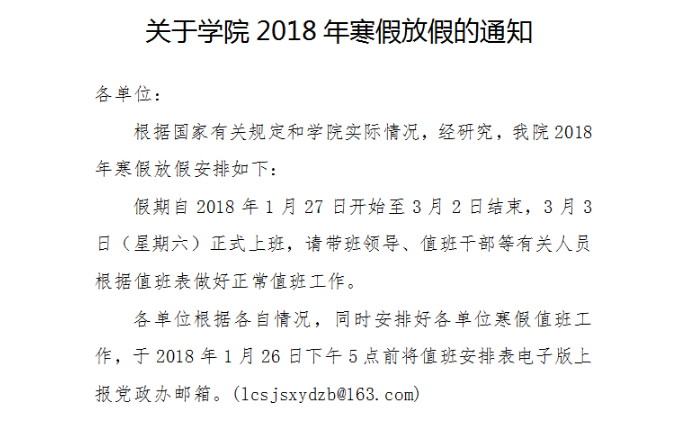 关于学院2018年寒假放假的通知

各单位：

根据国家有关规定和学院实际情况，经研究，我院2018年寒假放假安排如下：

假期自2018年1月27日开始至3月2日结束，3月3日（星期六）正式上班，请带班领导、值班干部等有关人员根据值班表做好正常值班工作。

各单位根据各自情况，同时安排好各单位寒假值班工作，于2018年1月26日下午5点前将值班安排表电子版上报党政办邮箱。(lcsjsxydzb@163.com)